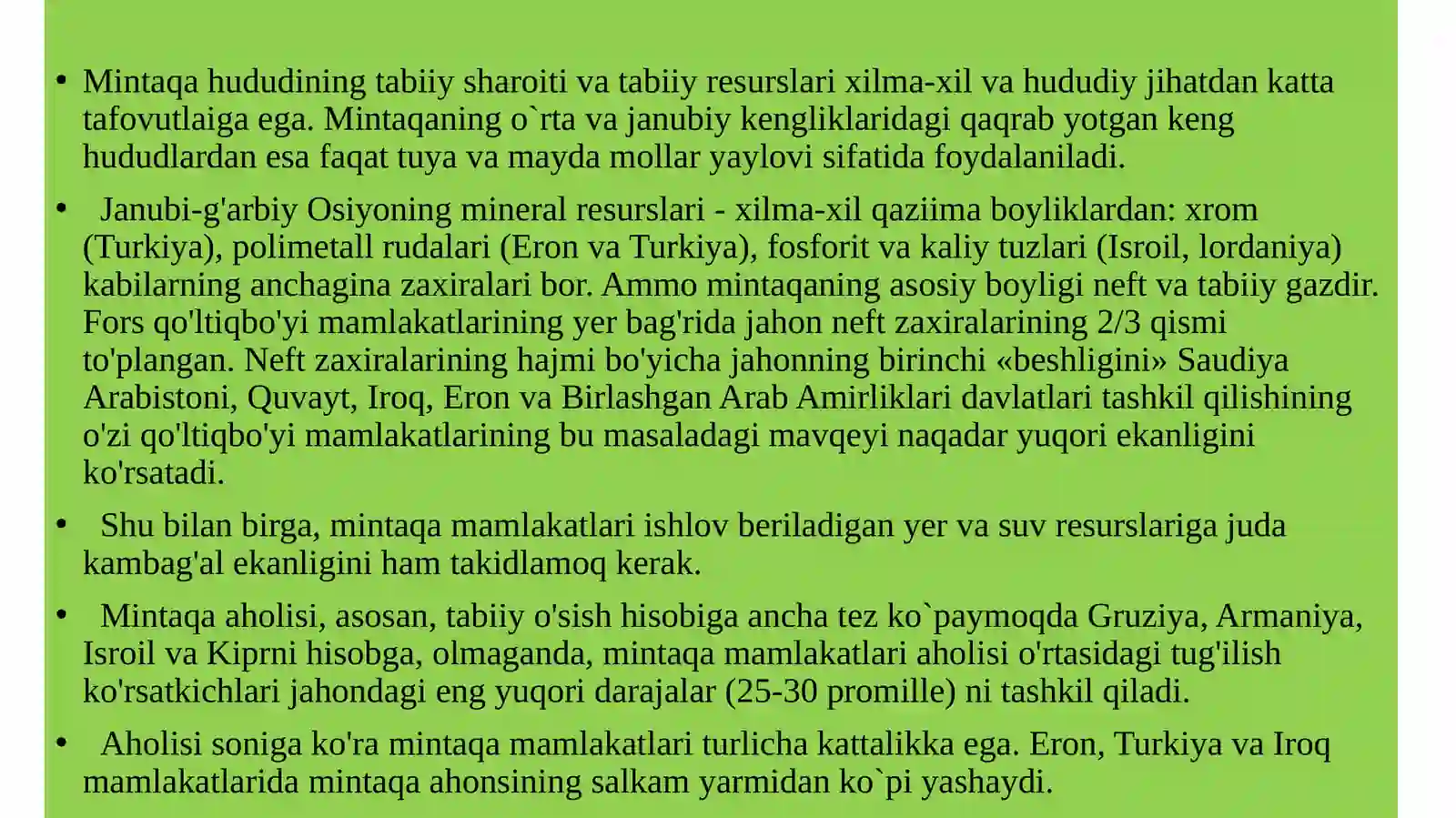 • Mintaqa hududining tabiiy sharoiti va tabiiy resurslari xilma-xil va hududiy jihatdan katta tafovutlaiga ega. Mintaqaning o`rta va janubiy kengliklaridagi qaqrab yotgan keng hududlardan esa faqat tuya va mayda mollar yaylovi sifatida foydalaniladi.

• Janubi-g'arbiy Osiyoning mineral resurslari - xilma-xil qaziima boyliklardan: xrom (Turkiya), polimetall rudalari (Eron va Turkiya), fosforit va kaliy tuzlari (Isroil, lordaniya) kabilarning anchagina zaxiralari bor. Ammo mintaqaning asosiy boyligi neft va tabiiy gazdir. Fors qo'ltiqbo'yi mamlakatlarining yer bag'rida jahon neft zaxiralarining 2/3 qismi to'plangan. Neft zaxiralarining hajmi bo'yicha jahonning birinchi «beshligini» Saudiya Arabistoni, Quvayt, Iroq, Eron va Birlashgan Arab Amirliklari davlatlari tashkil qilishining o'zi qo'ltiqbo'yi mamlakatlarining bu masaladagi mavqeyi naqadar yuqori ekanligini ko'rsatadi.

• Shu bilan birga, mintaqa mamlakatlari ishlov beriladigan yer va suv resurslariga juda kambag'al ekanligini ham takidlamoq kerak.

• Mintaqa aholisi, asosan, tabiiy o'sish hisobiga ancha tez ko`paymoqda Gruziya, Armaniya, Isroil va Kiprni hisobga, olmaganda, mintaqa mamlakatlari aholisi o'rtasidagi tug'ilish ko'rsatkichlari jahondagi eng yuqori darajalar (25-30 promille) ni tashkil qiladi.

• Aholisi soniga ko'ra mintaqa mamlakatlari turlicha kattalikka ega. Eron, Turkiya va Iroq mamlakatlarida mintaqa ahonsining salkam yarmidan ko`pi yashaydi.